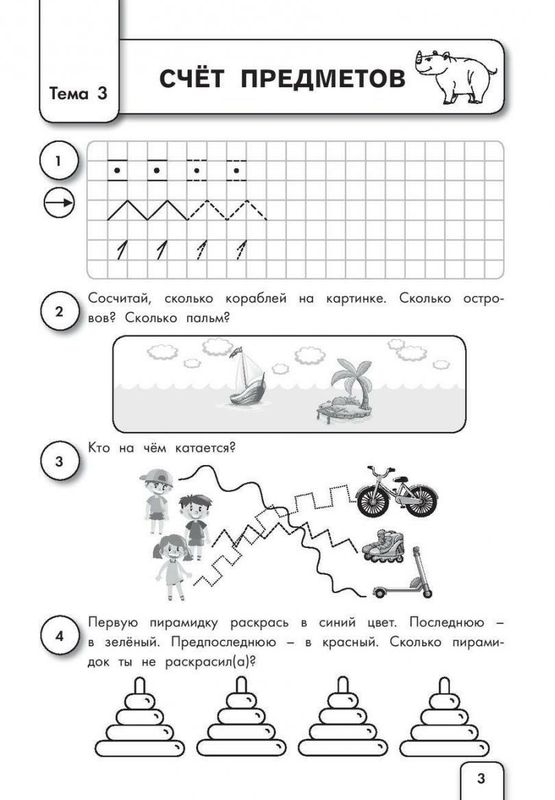 Тема 3

СЧЁТ ПРЕДМЕТОВ

1

1 1 1 1

2 Сосчитай, сколько кораблей на картинке. Сколько островов? Сколько пальм?

3 Кто на чём катается?

4 Первую пирамидку раскрась в синий цвет. Последнюю – в зелёный. Предпоследнюю – в красный. Сколько пирамидок ты не раскрасил(а)?

3